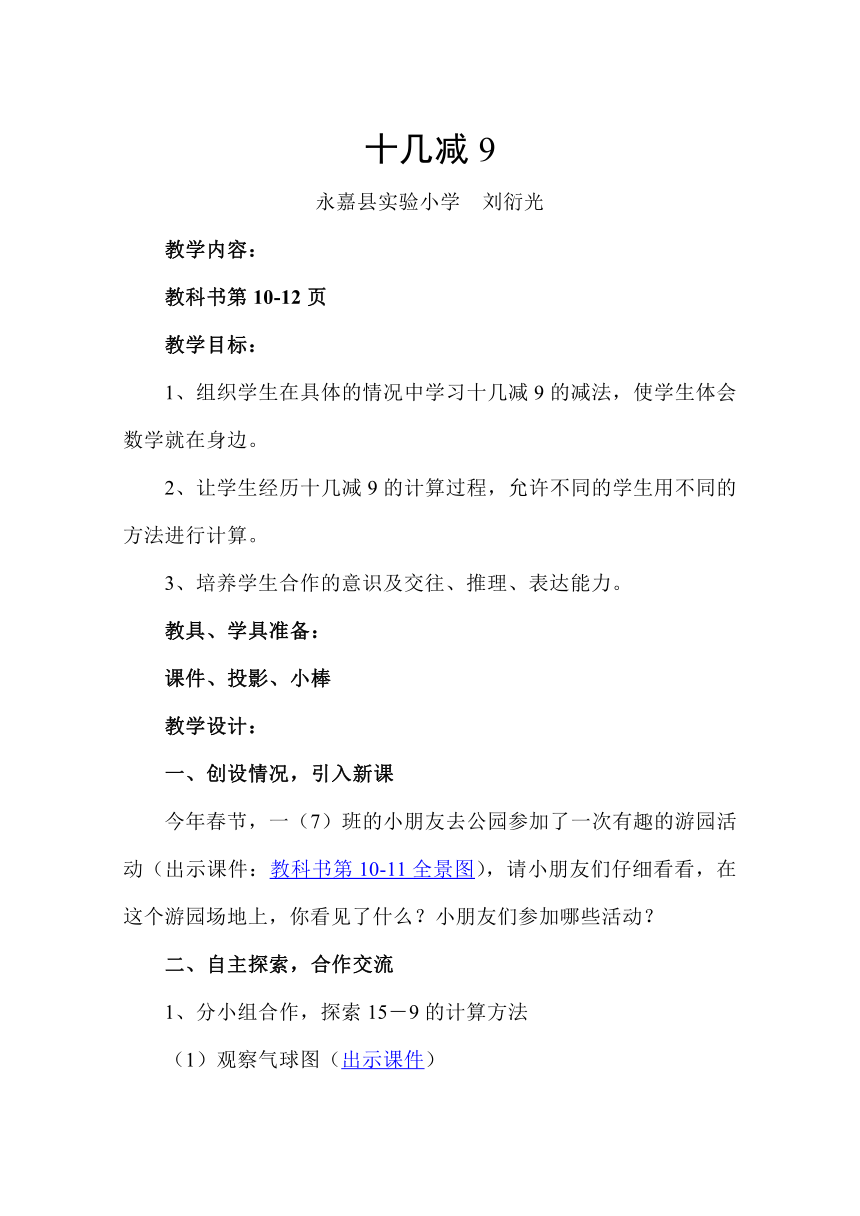 十几减 9

永嘉县实验小学　刘衍光

教学内容：

教科书第 10-12 页

教学目标：

1、组织学生在具体的情况中学习十几减 9 的减法，使学生体会数学就在身边。

2、让学生经历十几减 9 的计算过程，允许不同的学生用不同的方法进行计算。

3、培养学生合作的意识及交往、推理、表达能力。

教具、学具准备：

课件、投影、小棒

教学设计：

一、创设情况，引入新课

今年春节，一（7）班的小朋友去公园参加了一次有趣的游园活动（出示课件：教科书第 10-11 全景图），请小朋友们仔细看看，在这个游园场地上，你看见了什么？小朋友们参加哪些活动？

二、自主探索，合作交流

1、分小组合作，探索 15－9 的计算方法

（1）观察气球图（出示课件）